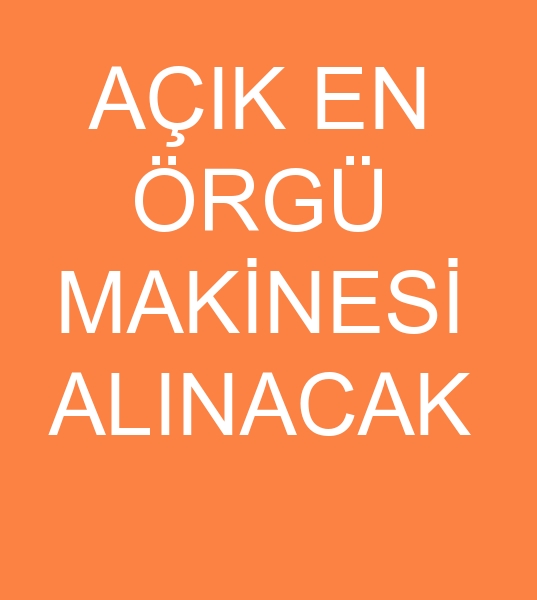 AÇIK EN ÖRGÜ MAKİNESİ ALINACAK